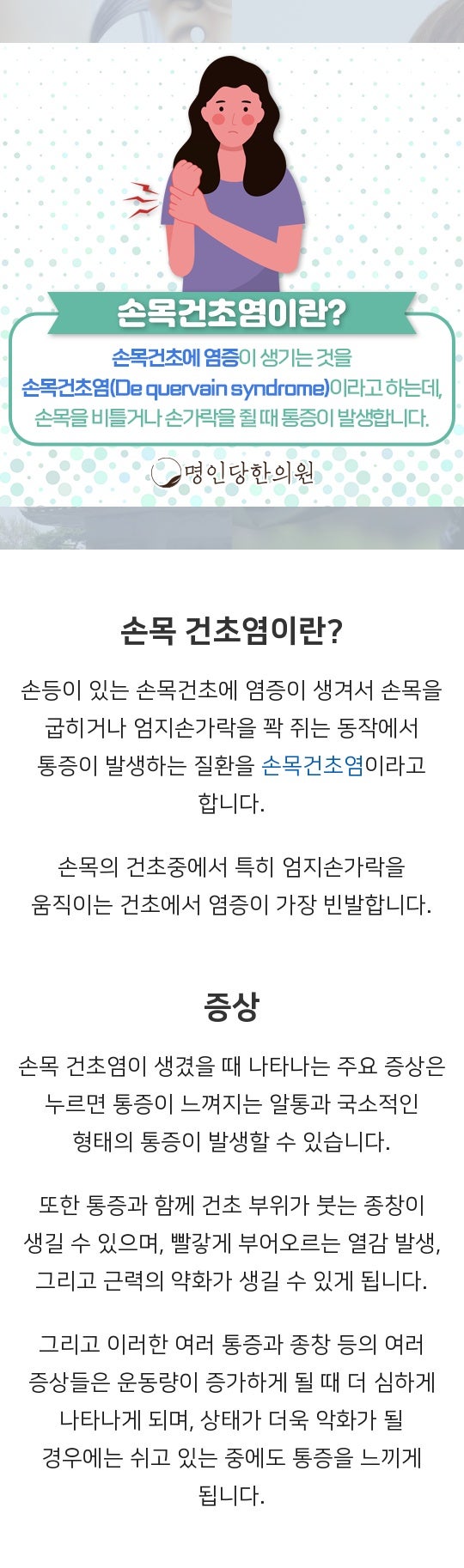 손목건초염이란?

손목건초에 염증이 생기는 것을 손목건초염(De quervain syndrome)이라고 하는데, 손목을 비틀거나 손가락을 쥘 때 통증이 발생합니다.

명인당한의원

손목 건초염이란?

손등이 있는 손목건초에 염증이 생겨서 손목을 굽히거나 엄지손가락을 꽉 쥐는 동작에서 통증이 발생하는 질환을 손목건초염이라고 합니다.

손목의 건초중에서 특히 엄지손가락을 움직이는 건초에서 염증이 가장 빈발합니다.

증상

손목 건초염이 생겼을 때 나타나는 주요 증상은 누르면 통증이 느껴지는 알통과 국소적인 형태의 통증이 발생할 수 있습니다.

또한 통증과 함께 건초 부위가 붓는 종창이 생길 수 있으며, 빨갛게 부어오르는 열감 발생, 그리고 근력의 약화가 생길 수 있게 됩니다.

그리고 이러한 여러 통증과 종창 등의 여러 증상들은 운동량이 증가하게 될 때 더 심하게 나타나게 되며, 상태가 더욱 악화가 될 경우에는 쉬고 있는 중에도 통증을 느끼게 됩니다.